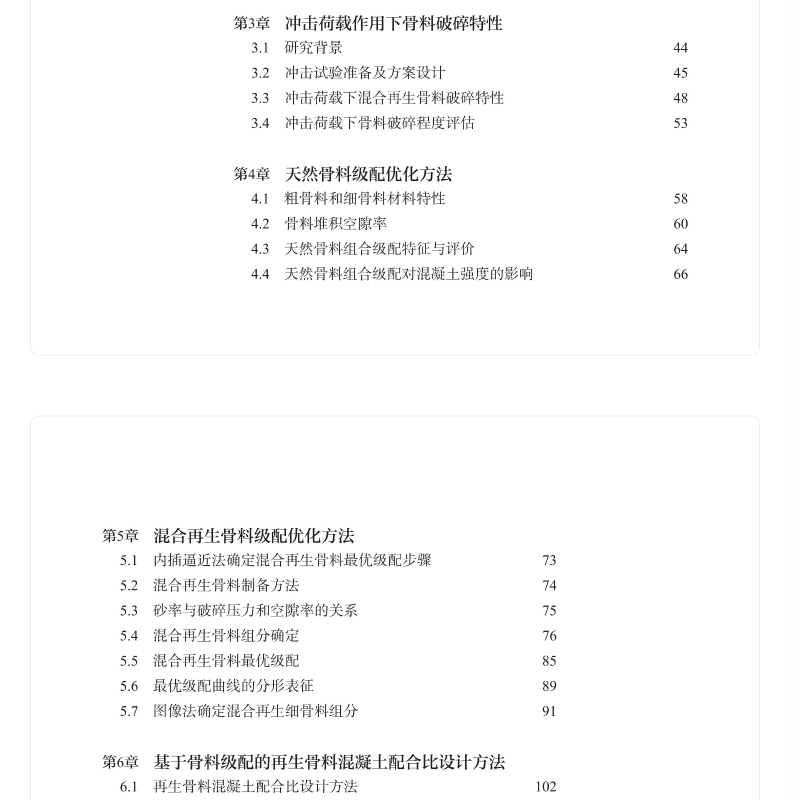 第3章 冲击荷载作用下骨料破碎特性

3.1 研究背景 44
3.2 冲击试验准备及方案设计 45
3.3 冲击荷载下混合再生骨料破碎特性 48
3.4 冲击荷载下骨料破碎程度评估 53

第4章 天然骨料级配优化方法

4.1 粗骨料和细骨料材料特性 58
4.2 骨料堆积空隙率 60
4.3 天然骨料组合级配特征与评价 64
4.4 天然骨料组合级配对混凝土强度的影响 66

第5章 混合再生骨料级配优化方法

5.1 内插逼近法确定混合再生骨料最优级配步骤 73
5.2 混合再生骨料制备方法 74
5.3 砂率与破碎压力和空隙率的关系 75
5.4 混合再生骨料组分确定 76
5.5 混合再生骨料最优级配 85
5.6 最优级配曲线的分形表征 89
5.7 图像法确定混合再生细骨料组分 91

第6章 基于骨料级配的再生骨料混凝土配合比设计方法

6.1 再生骨料混凝土配合比设计方法 102